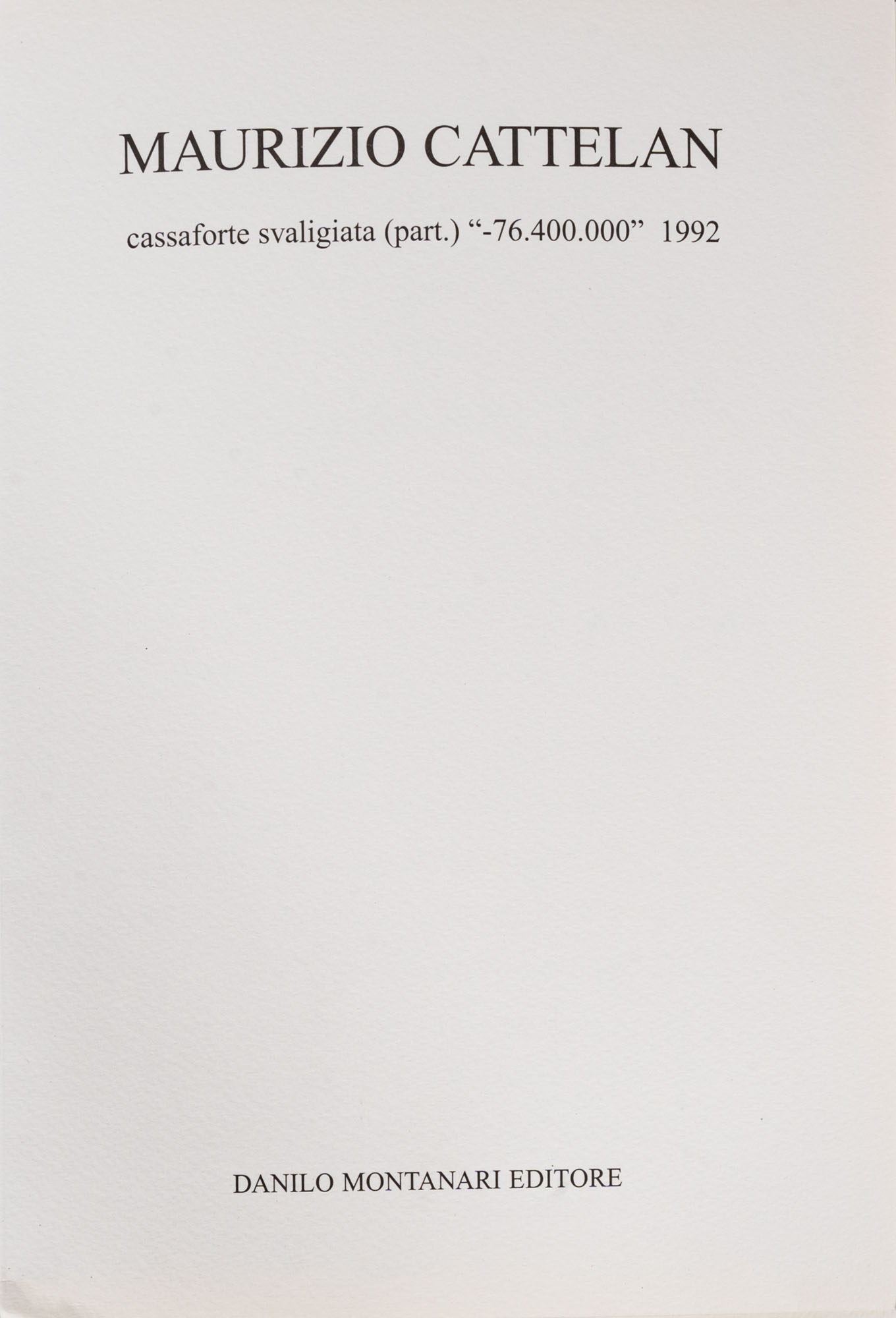 MAURIZIO CATTELAN

cassaforte svaligiata (part.) "-76.400.000" 1992

DANILO MONTANARI EDITORE